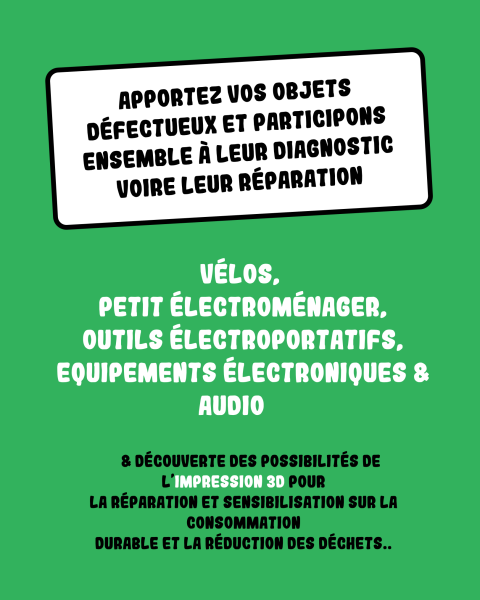 APPORTEZ VOS OBJETS DÉFECTUEUX ET PARTICIPONS ENSEMBLE À LEUR DIAGNOSTIC VOIRE LEUR RÉPARATION

VÉLOS,
PETIT ÉLECTROMÉNAGER,
OUTILS ÉLECTROPORTATIFS,
EQUIPEMENTS ÉLECTRONIQUES & AUDIO

& DÉCOUVERTE DES POSSIBILITÉS DE L'IMPRESSION 3D POUR LA RÉPARATION ET SENSIBILISATION SUR LA CONSOMMATION DURABLE ET LA RÉDUCTION DES DÉCHETS..